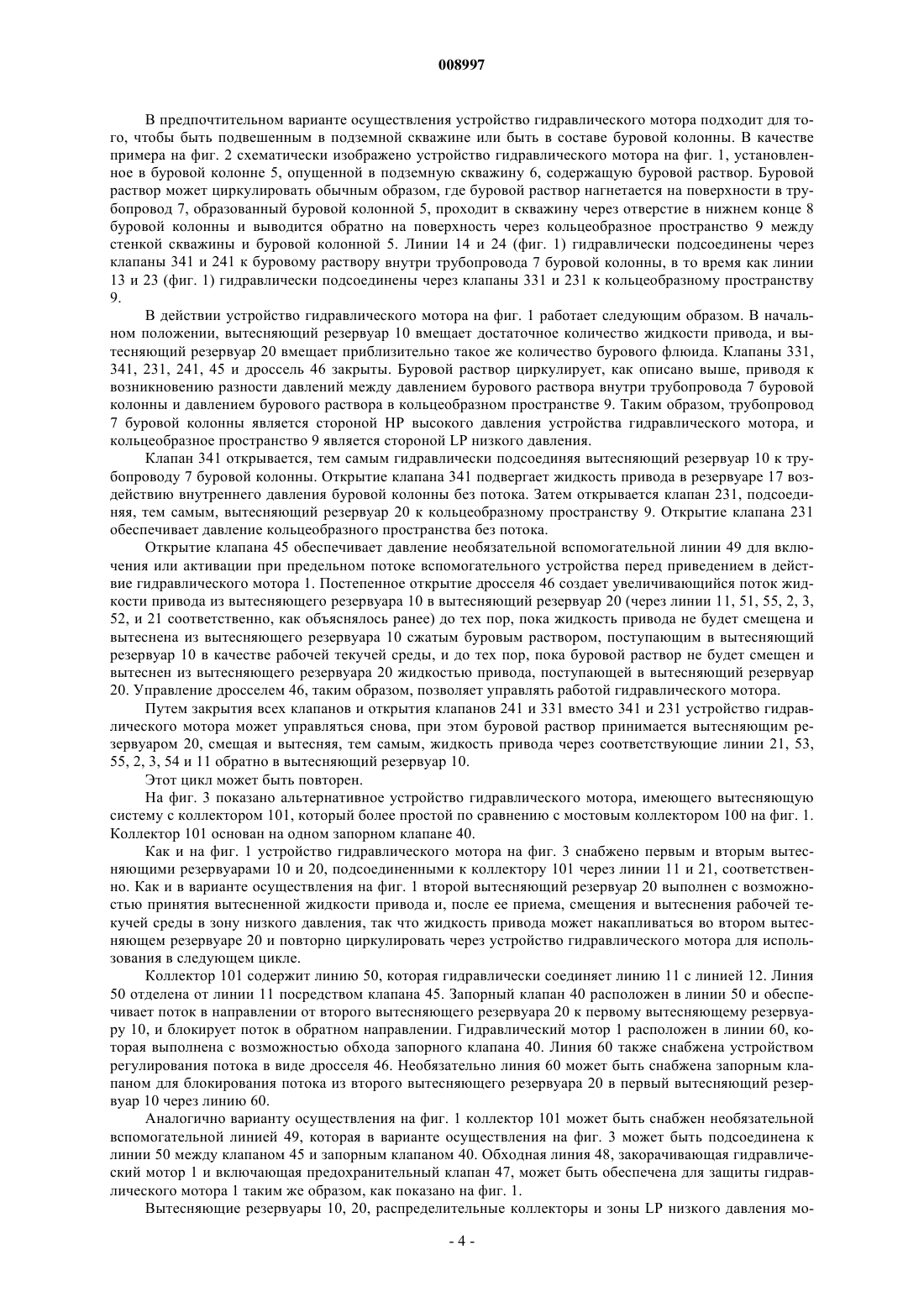 008997

В предпочтительном варианте осуществления устройство гидравлического мотора подходит для того, чтобы быть подвешенным в подземной скважине или быть в составе буровой колонны. В качестве примера на фиг. 2 схематически изображено устройство гидравлического мотора на фиг. 1, установленное в буровой колонне 5, опущенной в подземную скважину 6, содержащую буровой раствор. Буровой раствор может циркулировать обычным образом, где буровой раствор нагнетается на поверхности в трубопровод 7, образованный буровой колонной 5, проходит в скважину через отверстие в нижнем конце 8 буровой колонны и выводится обратно на поверхность через кольцеобразное пространство 9 между стенкой скважины и буровой колонной 5. Линии 14 и 24 (фиг. 1) гидравлически подсоединены через клапаны 341 и 241 к буровому раствору внутри трубопровода 7 буровой колонны, в то время как линии 13 и 23 (фиг. 1) гидравлически подсоединены через клапаны 331 и 231 к кольцеобразному пространству 9.

В действии устройство гидравлического мотора на фиг. 1 работает следующим образом. В начальном положении, вытесняющий резервуар 10 вмещает достаточное количество жидкости привода, и вытесняющий резервуар 20 вмещает приблизительно такое же количество бурового флюида. Клапаны 331, 341, 231, 241, 45 и дроссель 46 закрыты. Буровой раствор циркулирует, как описано выше, приводя к возникновению разности давлений между давлением бурового раствора внутри трубопровода 7 буровой колонны и давлением бурового раствора в кольцеобразном пространстве 9. Таким образом, трубопровод 7 буровой колонны является стороной HP высокого давления устройства гидравлического мотора, и кольцеобразное пространство 9 является стороной LP низкого давления.

Клапан 341 открывается, тем самым гидравлически подсоединяя вытесняющий резервуар 10 к трубопроводу 7 буровой колонны. Открытие клапана 341 подвергает жидкость привода в резервуаре 17 воздействию внутреннего давления буровой колонны без потока. Затем открывается клапан 231, подсоединяя, тем самым, вытесняющий резервуар 20 к кольцеобразному пространству 9. Открытие клапана 231 обеспечивает давление кольцеобразного пространства без потока.

Открытие клапана 45 обеспечивает давление необязательной вспомогательной линии 49 для включения или активации при предельном потоке вспомогательного устройства перед приведением в действие гидравлического мотора 1. Постепенное открытие дросселя 46 создает увеличивающийся поток жидкости привода из вытесняющего резервуара 10 в вытесняющий резервуар 20 (через линии 11, 51, 55, 2, 3, 52, и 21 соответственно, как объяснялось ранее) до тех пор, пока жидкость привода не будет смещена и вытеснена из вытесняющего резервуара 10 сжатым буровым раствором, поступающим в вытесняющий резервуар 10 в качестве рабочей текучей среды, и до тех пор, пока буровой раствор не будет смещен и вытеснен из вытесняющего резервуара 20 жидкостью привода, поступающей в вытесняющий резервуар 20. Управление дросселем 46, таким образом, позволяет управлять работой гидравлического мотора.

Путем закрытия всех клапанов и открытия клапанов 241 и 331 вместо 341 и 231 устройство гидравлического мотора может управляться снова, при этом буровой раствор принимается вытесняющим резервуаром 20, смещая и вытесняя, тем самым, жидкость привода через соответствующие линии 21, 53, 55, 2, 3, 54 и 11 обратно в вытесняющий резервуар 10.

Этот цикл может быть повторен.

На фиг. 3 показано альтернативное устройство гидравлического мотора, имеющего вытесняющую систему с коллектором 101, который более простой по сравнению с мостовым коллектором 100 на фиг. 1. Коллектор 101 основан на одном запорном клапане 40.

Как и на фиг. 1 устройство гидравлического мотора на фиг. 3 снабжено первым и вторым вытесняющими резервуарами 10 и 20, подсоединенными к коллектору 101 через линии 11 и 21, соответственно. Как и в варианте осуществления на фиг. 1 второй вытесняющий резервуар 20 выполнен с возможностью принятия вытесненной жидкости привода и, после ее приема, смещения и вытеснения рабочей текучей среды в зону низкого давления, так что жидкость привода может накапливаться во втором вытесняющем резервуаре 20 и повторно циркулировать через устройство гидравлического мотора для использования в следующем цикле.

Коллектор 101 содержит линию 50, которая гидравлически соединяет линию 11 с линией 12. Линия 50 отделена от линии 11 посредством клапана 45. Запорный клапан 40 расположен в линии 50 и обеспечивает поток в направлении от второго вытесняющего резервуара 20 к первому вытесняющему резервуару 10, и блокирует поток в обратном направлении. Гидравлический мотор 1 расположен в линии 60, которая выполнена с возможностью обхода запорного клапана 40. Линия 60 также снабжена устройством регулирования потока в виде дросселя 46. Необязательно линия 60 может быть снабжена запорным клапаном для блокирования потока из второго вытесняющего резервуара 20 в первый вытесняющий резервуар 10 через линию 60.

Аналогично варианту осуществления на фиг. 1 коллектор 101 может быть снабжен необязательной вспомогательной линией 49, которая в варианте осуществления на фиг. 3 может быть подсоединена к линии 50 между клапаном 45 и запорным клапаном 40. Обходная линия 48, закорачивающая гидравлический мотор 1 и включающая предохранительный клапан 47, может быть обеспечена для защиты гидравлического мотора 1 таким же образом, как показано на фиг. 1.

Вытесняющие резервуары 10, 20, распределительные коллекторы и зоны LP низкого давления мо-

- 4 -